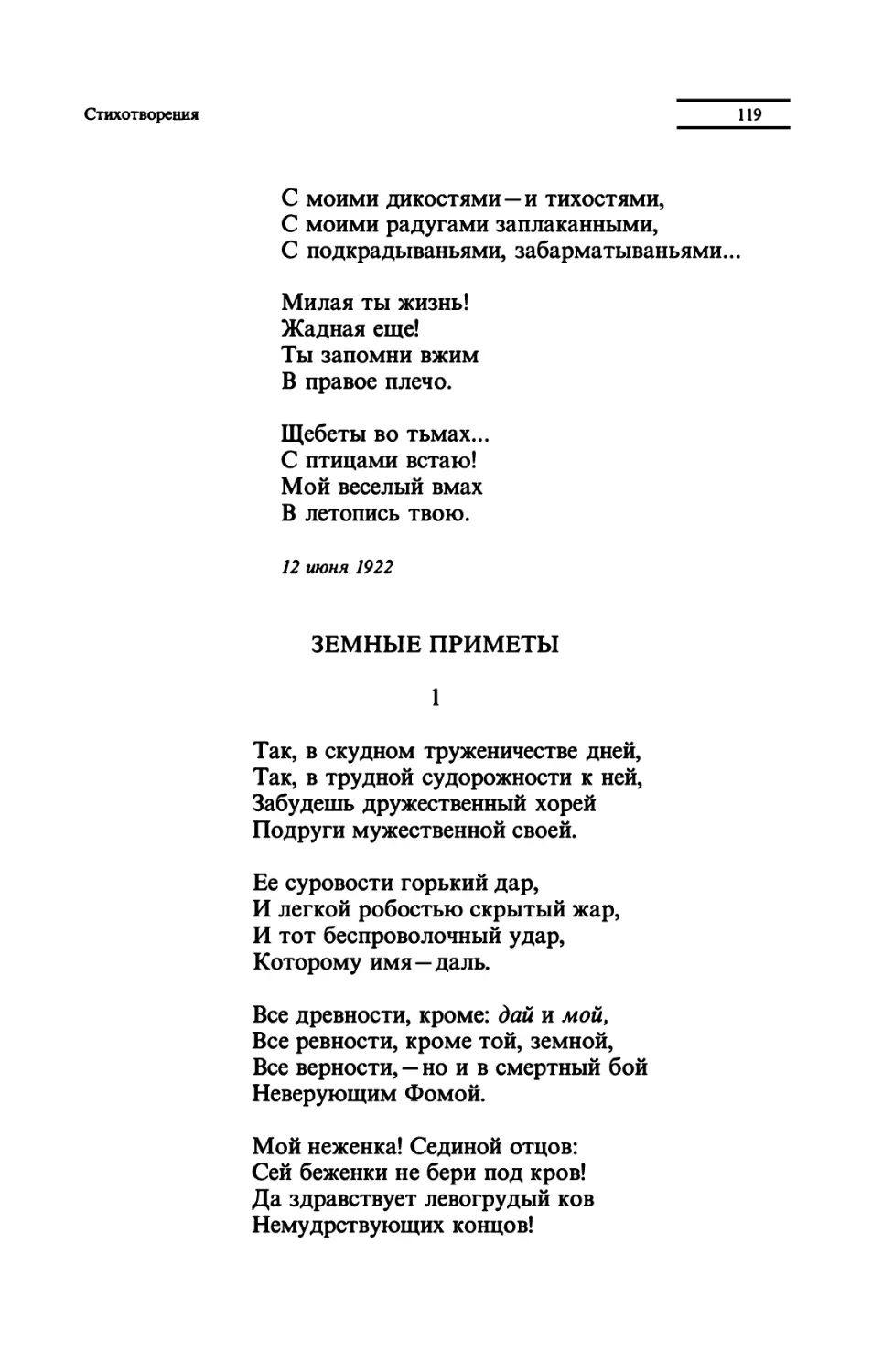 Стихотворения

119

С моими дикостями — и тихостями,
С моими радугами заплаканными,
С подкрадываньями, забарматываньями...

Милая ты жизнь!
Жадная еще!
Ты запомни вжим
В правое плечо.

Щебеты во тьмах...
С птицами встаю!
Мой веселый вмах
В летопись твою.

12 июня 1922

ЗЕМНЫЕ ПРИМЕТЫ

1

Так, в скудном труженичестве дней,
Так, в трудной судорожности к ней,
Забудешь дружественный хорей
Подруги мужественной своей.

Ее суровости горький дар,
И легкой робостью скрытый жар,
И тот беспроволочный удар,
Которому имя — даль.

Все древности, кроме: дай и мой,
Все ревности, кроме той, земной,
Все верности, — но и в смертный бой
Неверующим Фомой.

Мой неженка! Сединой отцов:
Сей беженки не бери под кров!
Да здравствует левогрудый ков
Немудрствующих концов!